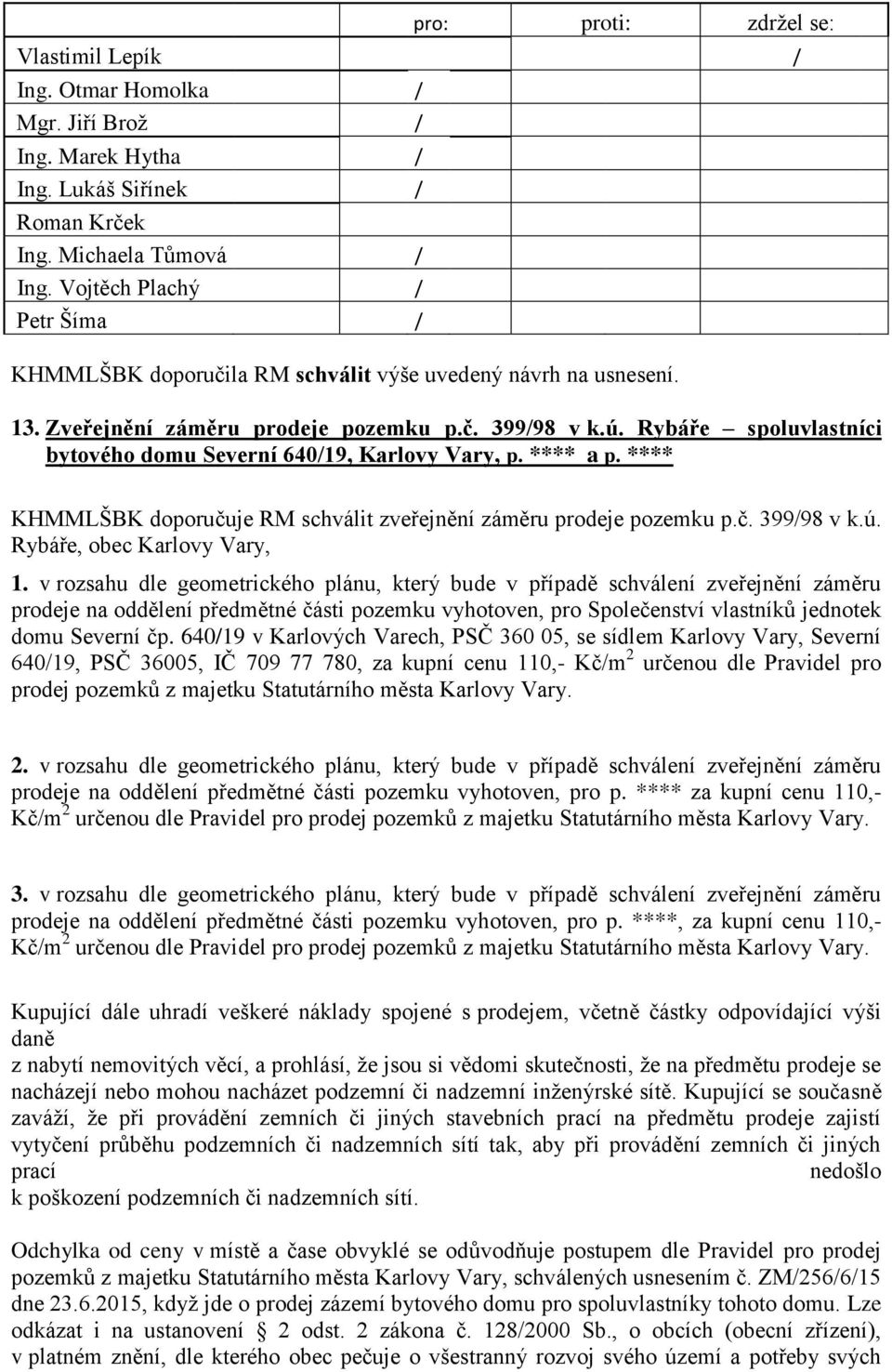 |  | pro: | proti: | zdržel se: |
|---|---|---|---|
| Vlastimil Lepík |  |  | / |
| Ing. Otmar Homolka | / |  |  |
| Mgr. Jiří Brož | / |  |  |
| Ing. Marek Hytha | / |  |  |
| Ing. Lukáš Siřínek | / |  |  |
| Roman Krček |  |  |  |
| Ing. Michaela Tůmová | / |  |  |
| Ing. Vojtěch Plachý | / |  |  |
| Petr Šíma | / |  |  |

KHMMLŠBK doporučila RM schválit výše uvedený návrh na usnesení.

13. Zveřejnění záměru prodeje pozemku p.č. 399/98 v k.ú. Rybáře – spoluvlastníci bytového domu Severní 640/19, Karlovy Vary, p. **** a p. ****

KHMMLŠBK doporučuje RM schválit zveřejnění záměru prodeje pozemku p.č. 399/98 v k.ú. Rybáře, obec Karlovy Vary,

1. v rozsahu dle geometrického plánu, který bude v případě schválení zveřejnění záměru prodeje na oddělení předmětné části pozemku vyhotoven, pro Společenství vlastníků jednotek domu Severní čp. 640/19 v Karlových Varech, PSČ 360 05, se sídlem Karlovy Vary, Severní 640/19, PSČ 36005, IČ 709 77 780, za kupní cenu 110,- Kč/m$^2$ určenou dle Pravidel pro prodej pozemků z majetku Statutárního města Karlovy Vary.

2. v rozsahu dle geometrického plánu, který bude v případě schválení zveřejnění záměru prodeje na oddělení předmětné části pozemku vyhotoven, pro p. **** za kupní cenu 110,- Kč/m$^2$ určenou dle Pravidel pro prodej pozemků z majetku Statutárního města Karlovy Vary.

3. v rozsahu dle geometrického plánu, který bude v případě schválení zveřejnění záměru prodeje na oddělení předmětné části pozemku vyhotoven, pro p. ****, za kupní cenu 110,- Kč/m$^2$ určenou dle Pravidel pro prodej pozemků z majetku Statutárního města Karlovy Vary.

Kupující dále uhradí veškeré náklady spojené s prodejem, včetně částky odpovídající výši daně
z nabytí nemovitých věcí, a prohlásí, že jsou si vědomi skutečnosti, že na předmětu prodeje se nacházejí nebo mohou nacházet podzemní či nadzemní inženýrské sítě. Kupující se současně zaváží, že při provádění zemních či jiných stavebních prací na předmětu prodeje zajistí vytyčení průběhu podzemních či nadzemních sítí tak, aby při provádění zemních či jiných prací nedošlo
k poškození podzemních či nadzemních sítí.

Odchylka od ceny v místě a čase obvyklé se odůvodňuje postupem dle Pravidel pro prodej pozemků z majetku Statutárního města Karlovy Vary, schválených usnesením č. ZM/256/6/15 dne 23.6.2015, když jde o prodej zázemí bytového domu pro spoluvlastníky tohoto domu. Lze odkázat i na ustanovení § 2 odst. 2 zákona č. 128/2000 Sb., o obcích (obecní zřízení), v platném znění, dle kterého obec pečuje o všestranný rozvoj svého území a potřeby svých